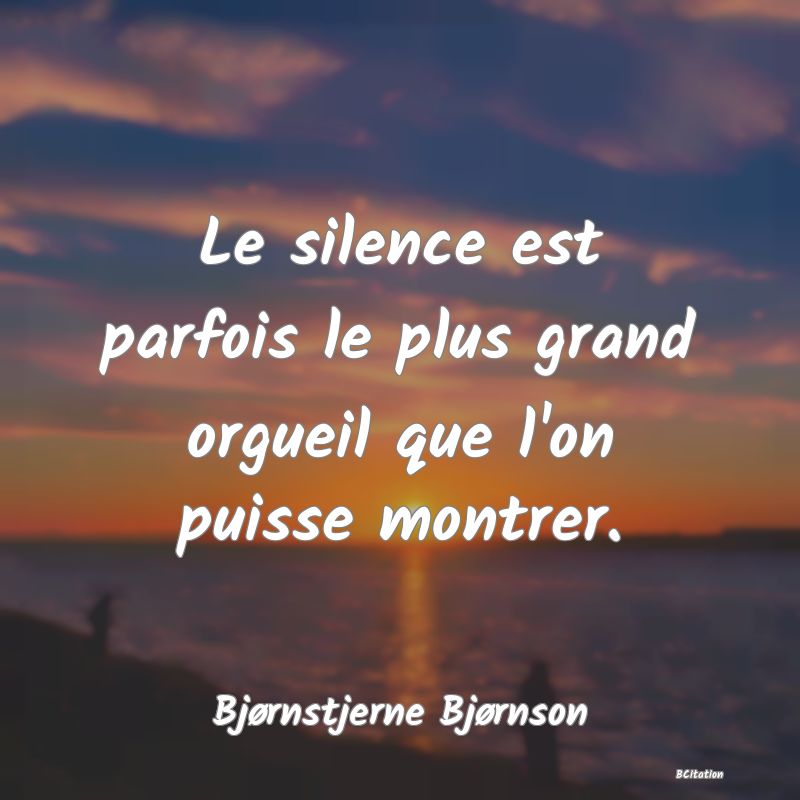 Le silence est parfois le plus grand orgueil que l'on puisse montrer.

Bjørnstjerne Bjørnson

BCitation